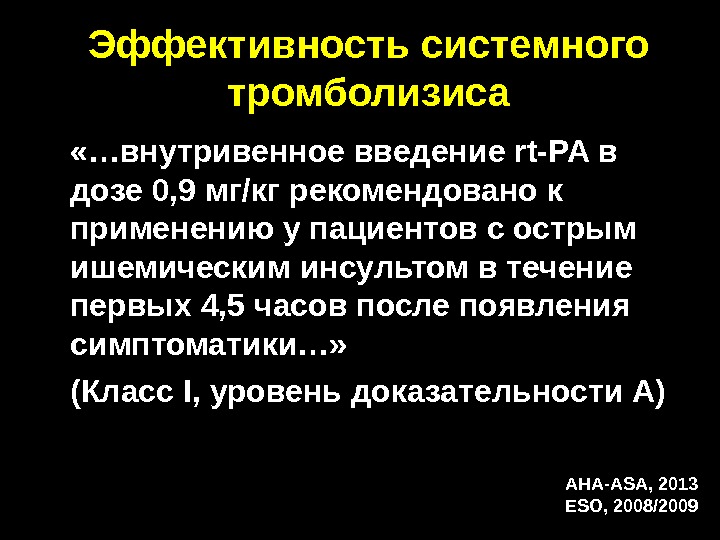 Эффективность системного тромболизиса

«…внутривенное введение rt-PA в дозе 0,9 мг/кг рекомендовано к применению у пациентов с острым ишемическим инсультом в течение первых 4,5 часов после появления симптоматики…»

(Класс I, уровень доказательности А)

AHA-ASA, 2013
ESO, 2008/2009